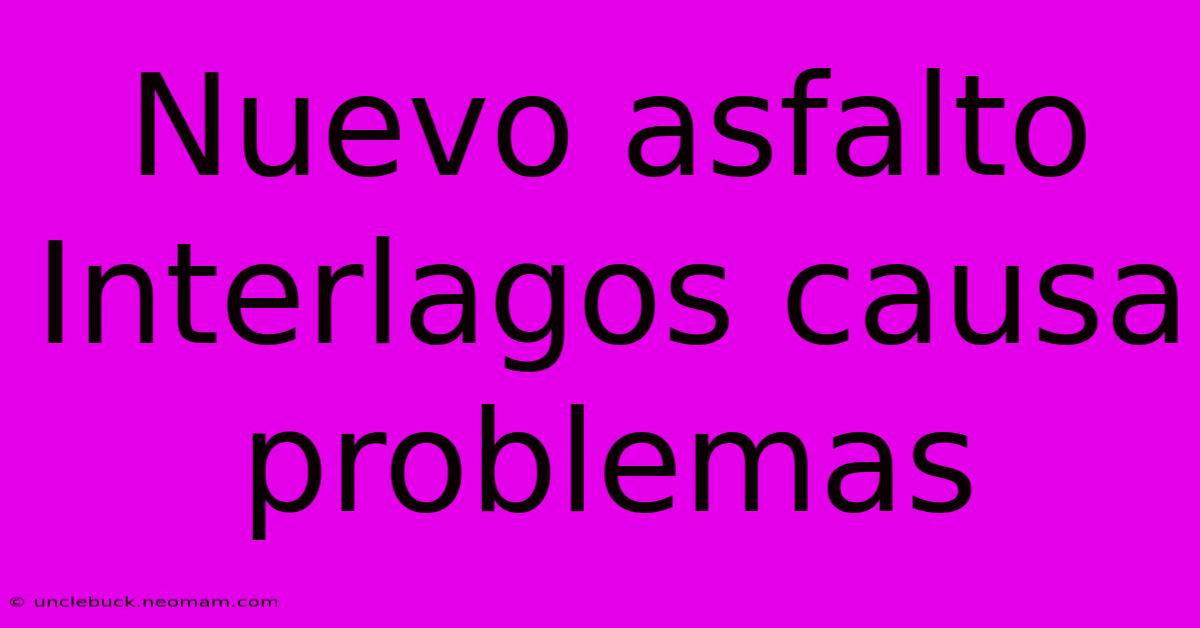 Nuevo asfalto Interlagos causa problemas

© unclebuck.neomam.com